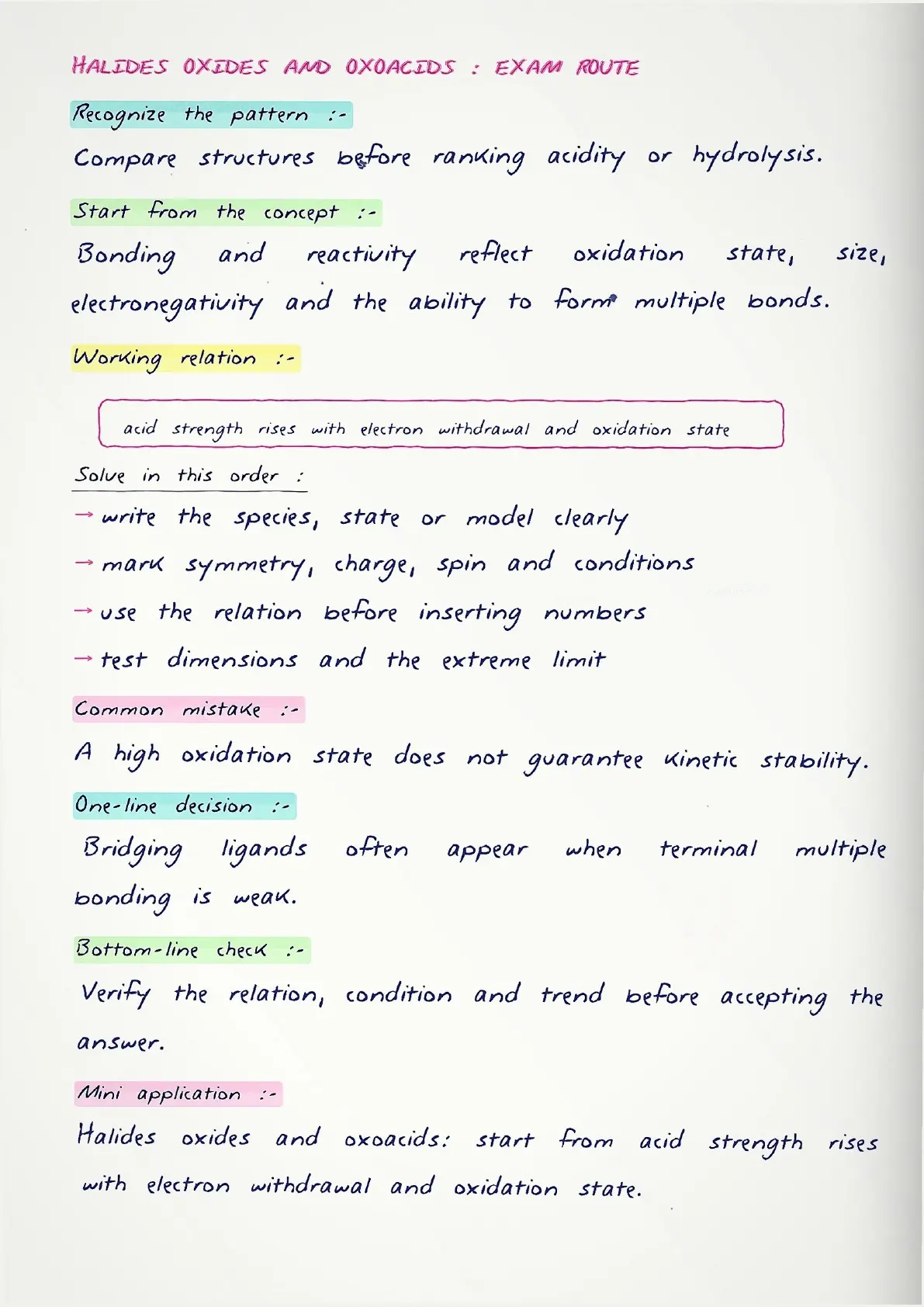 HALIDES OXIDES AND OXOACIDS : EXAM ROUTE

Recognize the pattern :-

Compare structures before ranking acidity or hydrolysis.

Start from the concept :-

Bonding and reactivity reflect oxidation state, size, electronegativity and the ability to form multiple bonds.

Working relation :-

acid strength rises with electron withdrawal and oxidation state

Solve in this order :

→ write the species, state or model clearly

→ mark symmetry, charge, spin and conditions

→ use the relation before inserting numbers

→ test dimensions and the extreme limit

Common mistake :-

A high oxidation state does not guarantee kinetic stability.

One-line decision :-

Bridging ligands often appear when terminal multiple bonding is weak.

Bottom-line check :-

Verify the relation, condition and trend before accepting the answer.

Mini application :-

Halides oxides and oxoacids: start from acid strength rises with electron withdrawal and oxidation state.